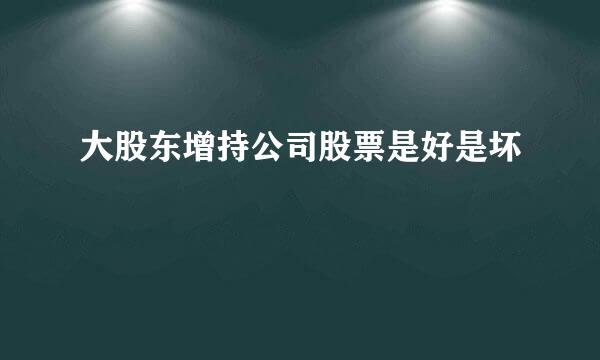 大股东增持公司股票是好是坏